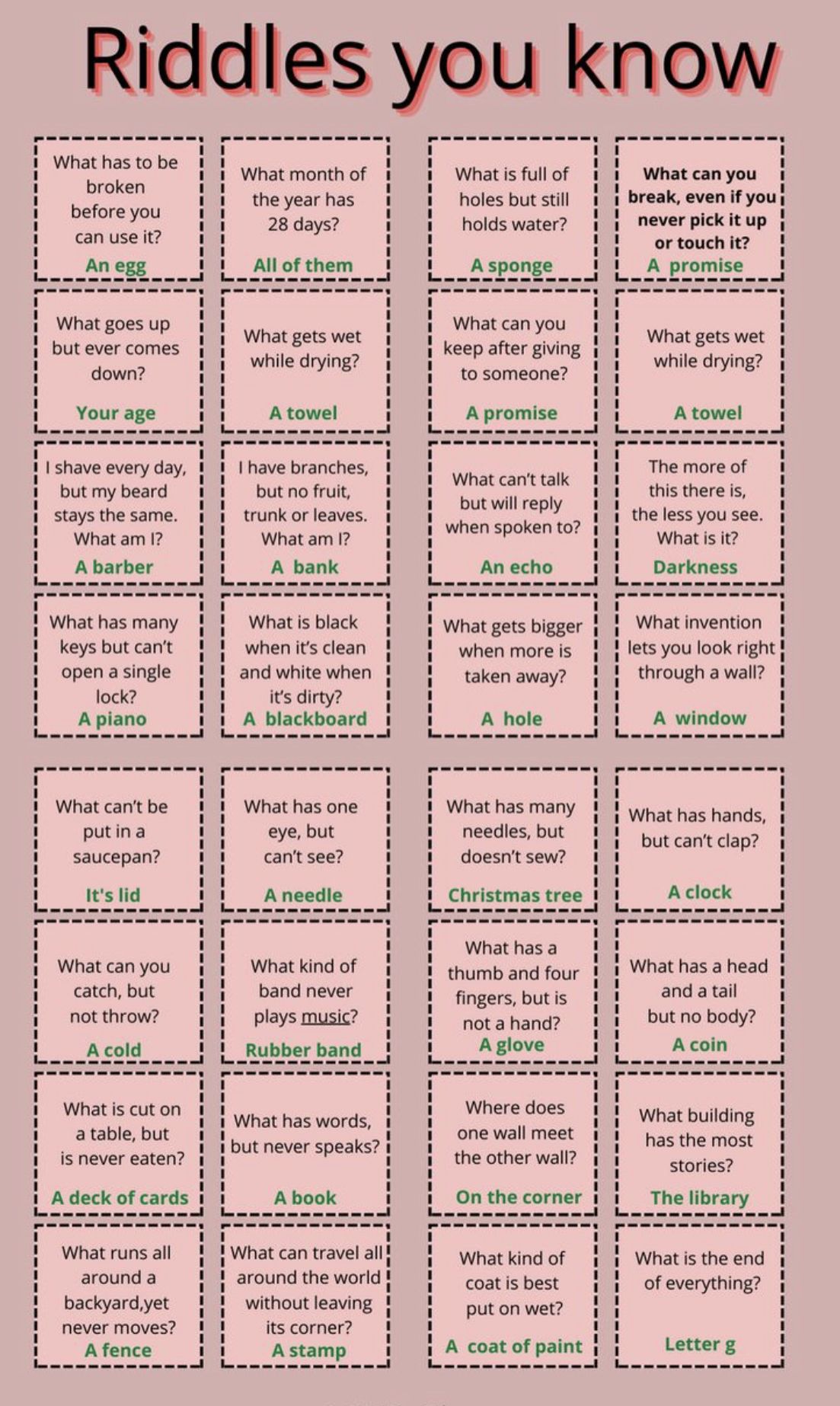 Riddles you know

What has to be broken before you can use it?
An egg

What month of the year has 28 days?
All of them

What is full of holes but still holds water?
A sponge

What can you break, even if you never pick it up or touch it?
A promise

What goes up but ever comes down?
Your age

What gets wet while drying?
A towel

What can you keep after giving to someone?
A promise

What gets wet while drying?
A towel

I shave every day, but my beard stays the same. What am I?
A barber

I have branches, but no fruit, trunk or leaves. What am I?
A bank

What can't talk but will reply when spoken to?
An echo

The more of this there is, the less you see. What is it?
Darkness

What has many keys but can't open a single lock?
A piano

What is black when it's clean and white when it's dirty?
A blackboard

What gets bigger when more is taken away?
A hole

What invention lets you look right through a wall?
A window

What can't be put in a saucepan?
It's lid

What has one eye, but can't see?
A needle

What has many needles, but doesn't sew?
Christmas tree

What has hands, but can't clap?
A clock

What can you catch, but not throw?
A cold

What kind of band never plays music?
Rubber band

What has a thumb and four fingers, but is not a hand?
A glove

What has a head and a tail but no body?
A coin

What is cut on a table, but is never eaten?
A deck of cards

What has words, but never speaks?
A book

Where does one wall meet the other wall?
On the corner

What building has the most stories?
The library

What runs all around a backyard,yet never moves?
A fence

What can travel all around the world without leaving its corner?
A stamp

What kind of coat is best put on wet?
A coat of paint

What is the end of everything?
Letter g